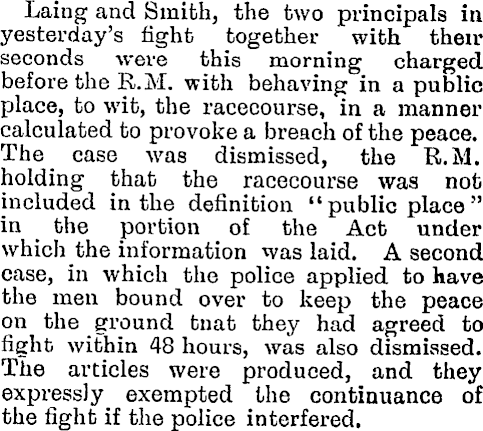 Laing and Smith, the two principals in yesterday's fight together with their seconds were this morning charged before the R.M. with behaving in a public place, to wit, the racecourse, in a manner calculated to provoke a breach of the peace. The case was dismissed, the R.M. holding that the racecourse was not included in the definition "public place" in the portion of the Act under which the information was laid. A second case, in which the police applied to have the men bound over to keep the peace on the ground tnat they had agreed to fight within 48 hours, was also dismissed. The articles were produced, and they expressly exempted the continuance of the fight if the police interfered.